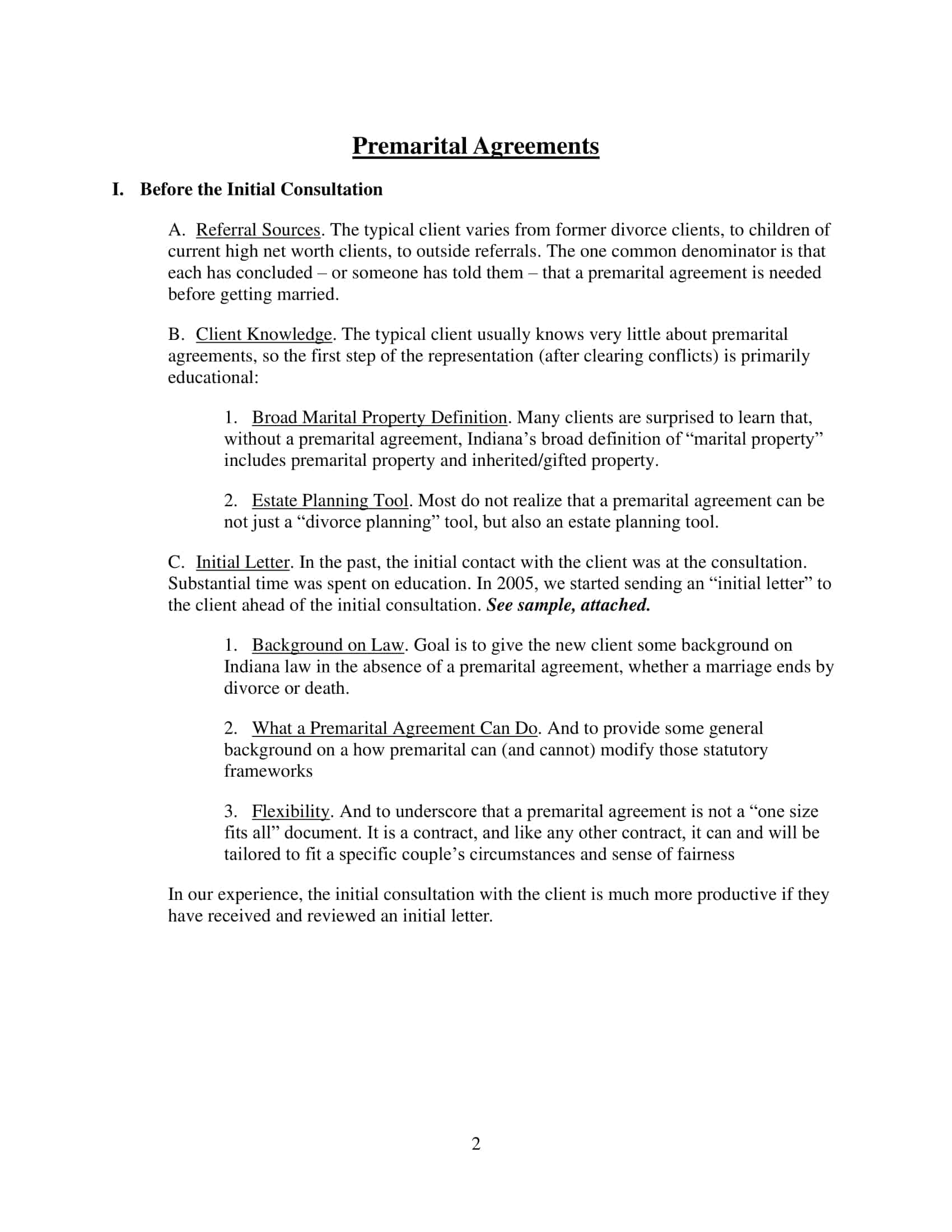 Premarital Agreements

I. Before the Initial Consultation

A. Referral Sources. The typical client varies from former divorce clients, to children of current high net worth clients, to outside referrals. The one common denominator is that each has concluded – or someone has told them – that a premarital agreement is needed before getting married.

B. Client Knowledge. The typical client usually knows very little about premarital agreements, so the first step of the representation (after clearing conflicts) is primarily educational:

1. Broad Marital Property Definition. Many clients are surprised to learn that, without a premarital agreement, Indiana's broad definition of "marital property" includes premarital property and inherited/gifted property.

2. Estate Planning Tool. Most do not realize that a premarital agreement can be not just a "divorce planning" tool, but also an estate planning tool.

C. Initial Letter. In the past, the initial contact with the client was at the consultation. Substantial time was spent on education. In 2005, we started sending an "initial letter" to the client ahead of the initial consultation. See sample, attached.

1. Background on Law. Goal is to give the new client some background on Indiana law in the absence of a premarital agreement, whether a marriage ends by divorce or death.

2. What a Premarital Agreement Can Do. And to provide some general background on a how premarital can (and cannot) modify those statutory frameworks

3. Flexibility. And to underscore that a premarital agreement is not a "one size fits all" document. It is a contract, and like any other contract, it can and will be tailored to fit a specific couple's circumstances and sense of fairness

In our experience, the initial consultation with the client is much more productive if they have received and reviewed an initial letter.

2